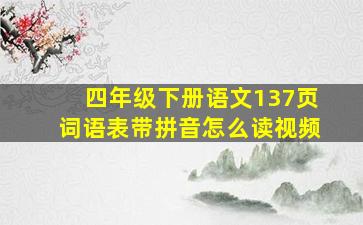 四年级下册语文137页
词语表带拼音怎么读视频